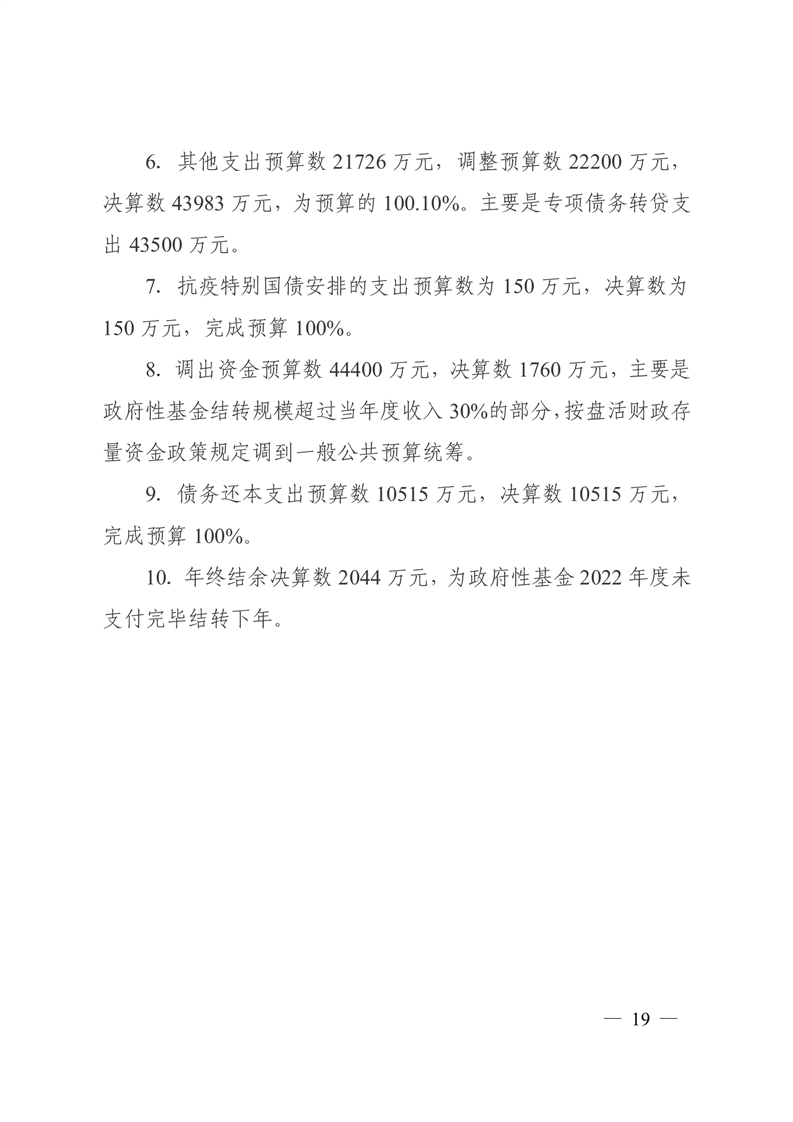 6. 其他支出预算数 21726 万元，调整预算数 22200 万元，决算数 43983 万元，为预算的 100.10%。主要是专项债务转贷支出 43500 万元。

7. 抗疫特别国债安排的支出预算数为 150 万元，决算数为 150 万元，完成预算 100%。

8. 调出资金预算数 44400 万元，决算数 1760 万元，主要是政府性基金结转规模超过当年度收入 30%的部分，按盘活财政存量资金政策规定调到一般公共预算统筹。

9. 债务还本支出预算数 10515 万元，决算数 10515 万元，完成预算 100%。

10. 年终结余决算数 2044 万元，为政府性基金 2022 年度未支付完毕结转下年。

— 19 —